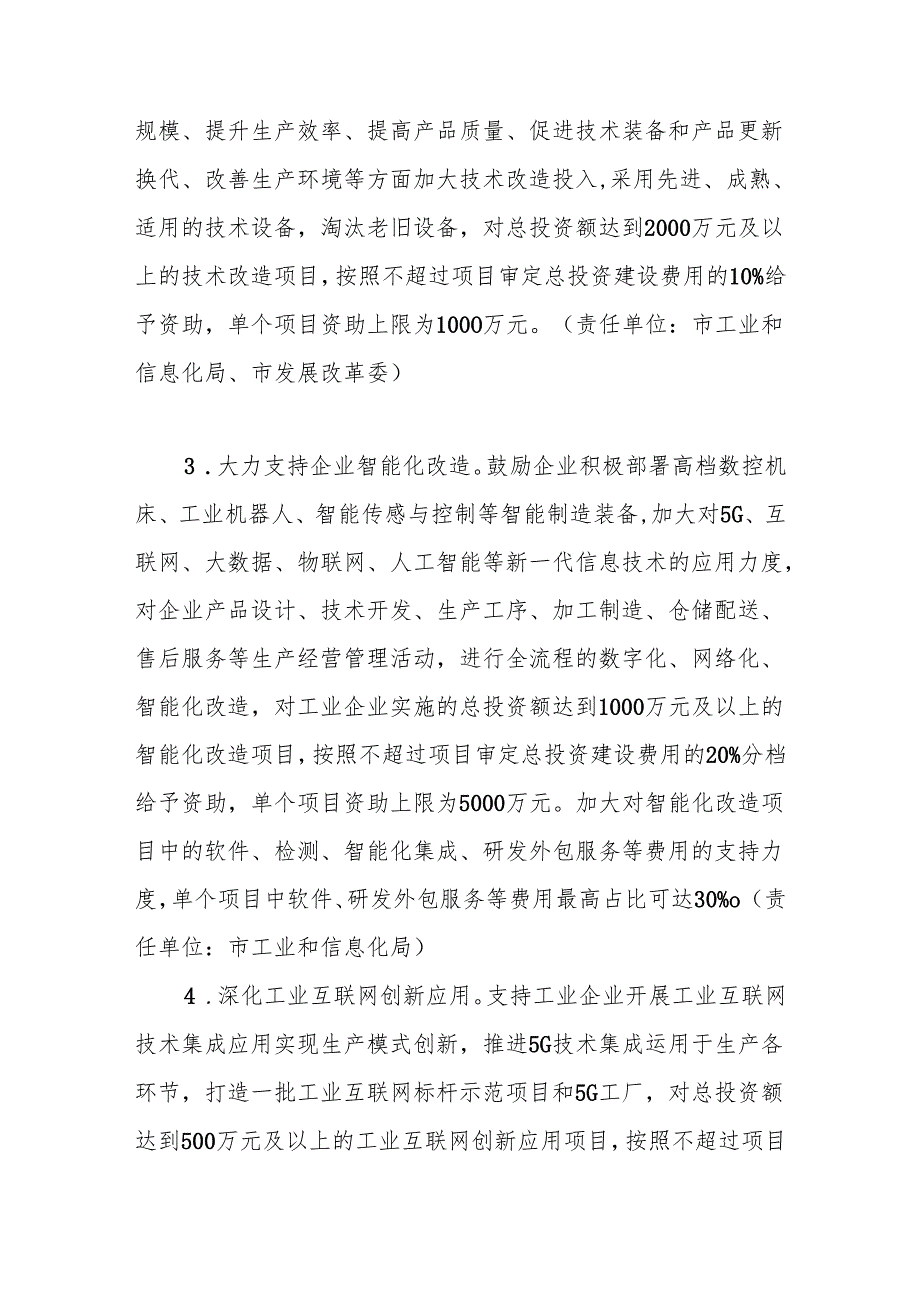 规模、提升生产效率、提高产品质量、促进技术装备和产品更新换代、改善生产环境等方面加大技术改造投入，采用先进、成熟、适用的技术设备，淘汰老旧设备，对总投资额达到2000万元及以上的技术改造项目，按照不超过项目审定总投资建设费用的10%给予资助，单个项目资助上限为1000万元。（责任单位：市工业和信息化局、市发展改革委）

3．大力支持企业智能化改造。鼓励企业积极部署高档数控机床、工业机器人、智能传感与控制等智能制造装备，加大对5G、互联网、大数据、物联网、人工智能等新一代信息技术的应用力度，对企业产品设计、技术开发、生产工序、加工制造、仓储配送、售后服务等生产经营管理活动，进行全流程的数字化、网络化、智能化改造，对工业企业实施的总投资额达到1000万元及以上的智能化改造项目，按照不超过项目审定总投资建设费用的20%分档给予资助，单个项目资助上限为5000万元。加大对智能化改造项目中的软件、检测、智能化集成、研发外包服务等费用的支持力度，单个项目中软件、研发外包服务等费用最高占比可达30%o（责任单位：市工业和信息化局）

4．深化工业互联网创新应用。支持工业企业开展工业互联网技术集成应用实现生产模式创新，推进5G技术集成运用于生产各环节，打造一批工业互联网标杆示范项目和5G工厂，对总投资额达到500万元及以上的工业互联网创新应用项目，按照不超过项目